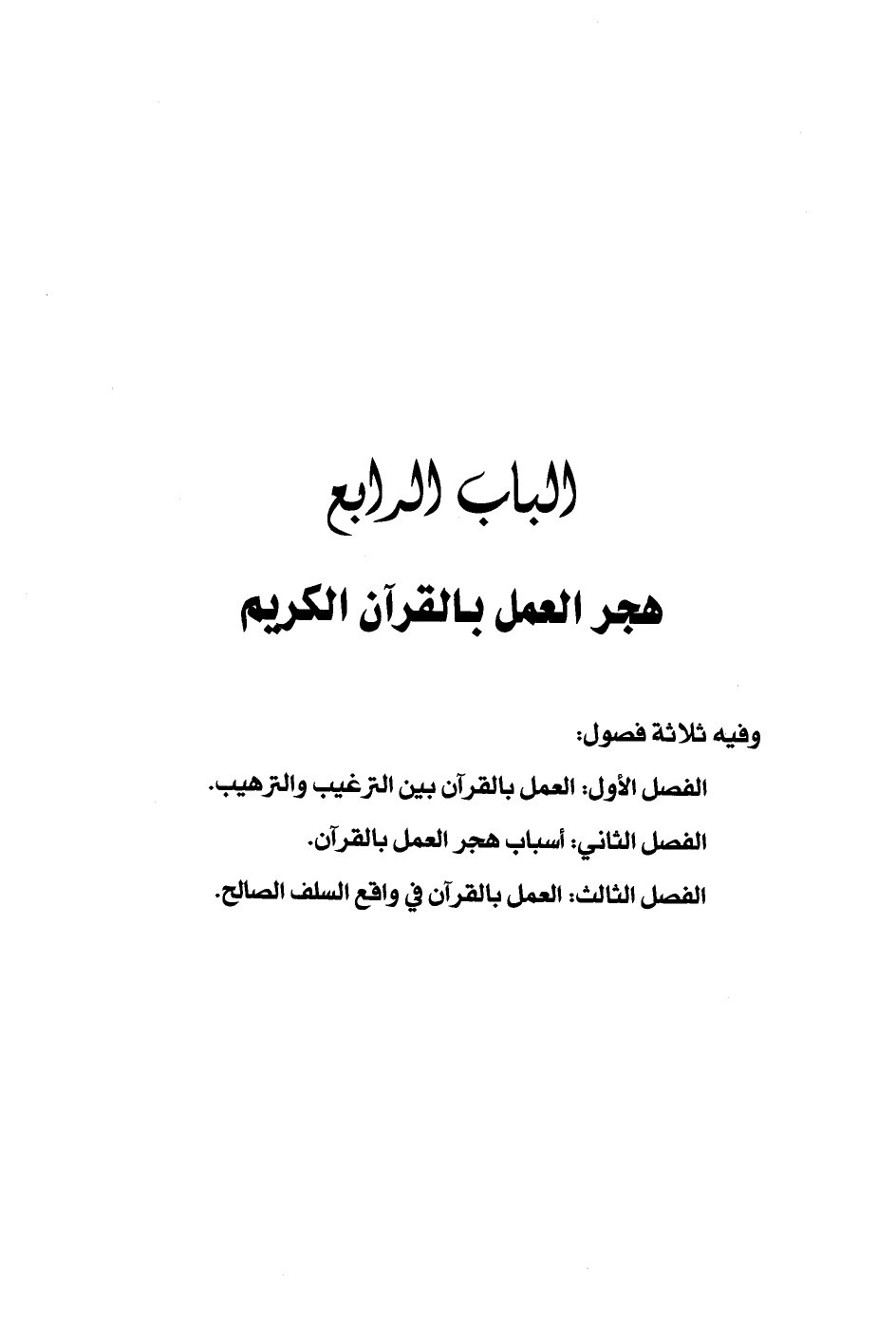 الباب الرابع

هجر العمل بالقرآن الكريم

وفيه ثلاثة فصول:

الفصل الأول: العمل بالقرآن بين الترغيب والترهيب.

الفصل الثاني: أسباب هجر العمل بالقرآن.

الفصل الثالث: العمل بالقرآن في واقع السلف الصالح.